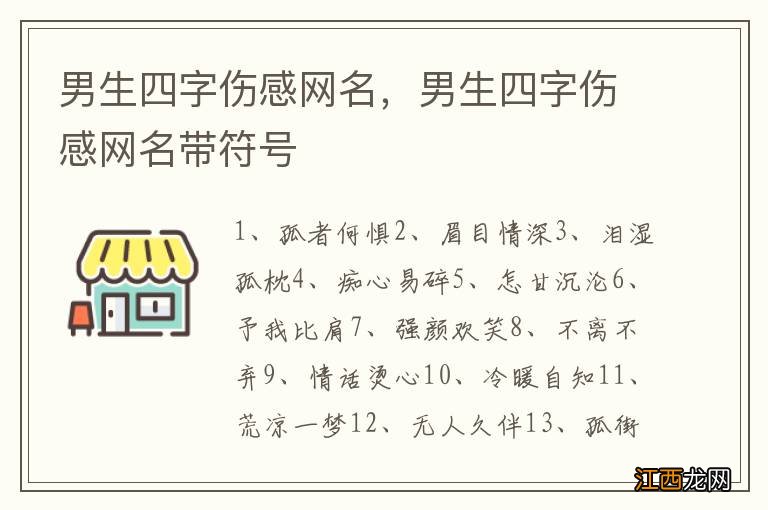 男生四字伤感网名，男生四字伤感网名带符号

1、孤者何惧2、眉目情深3、泪湿孤枕4、痴心易碎5、怎甘沉沦6、予我比肩7、强颜欢笑8、不离不弃9、情话烫心10、冷暖自知11、荒凉一梦12、无人久伴13、孤街

江西龙网